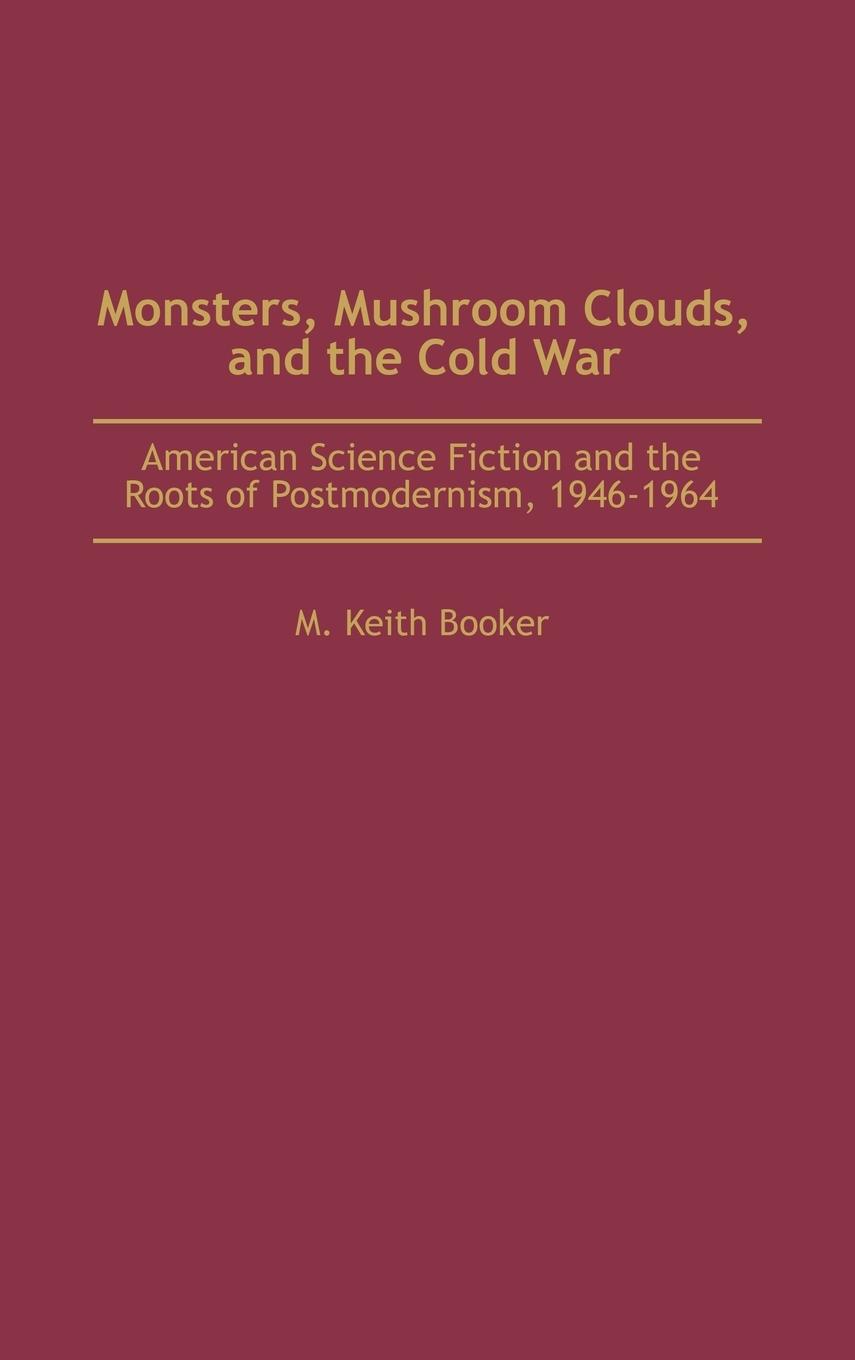 Monsters, Mushroom Clouds, and the Cold War

American Science Fiction and the Roots of Postmodernism, 1946-1964

M. Keith Booker